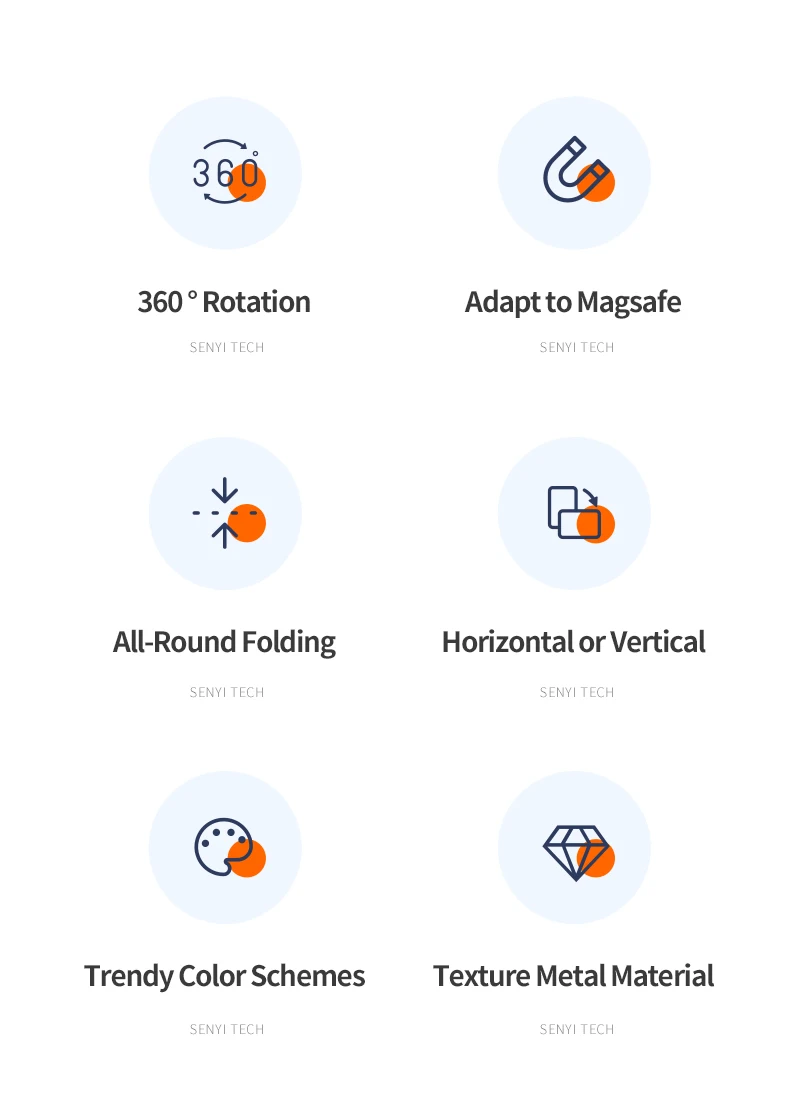 360°

360 ° Rotation

SENYI TECH

Adapt to Magsafe

SENYI TECH

All-Round Folding

SENYI TECH

Horizontal or Vertical

SENYI TECH

Trendy Color Schemes

SENYI TECH

Texture Metal Material

SENYI TECH